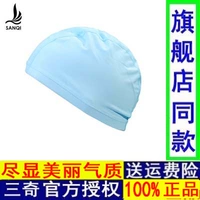 SANQI

旗舰店同款

尽显美丽气质

送运费险

三奇官方授权

100% 正品